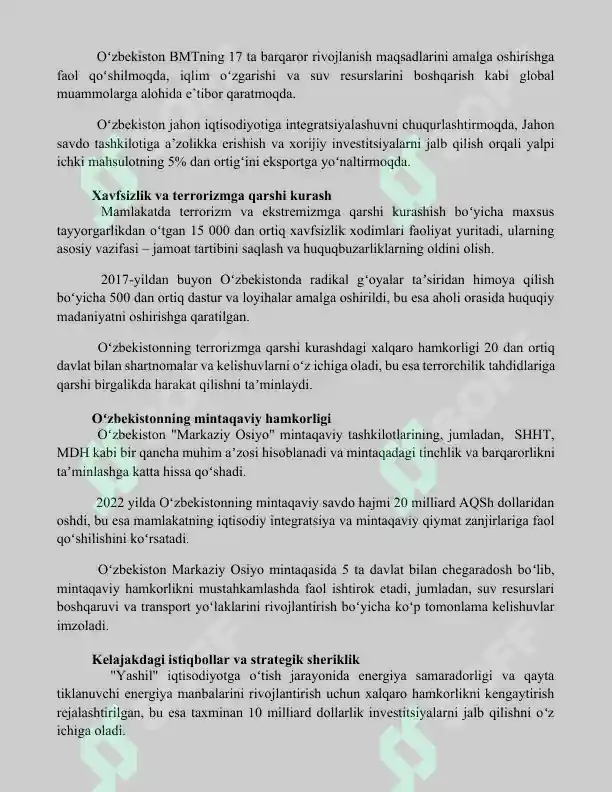 O‘zbekiston BMTning 17 ta barqaror rivojlanish maqsadlarini amalga oshirishga faol qo‘shilmoqda, iqlim o‘zgarishi va suv resurslarini boshqarish kabi global muammolarga alohida e’tibor qaratmoqda.

O‘zbekiston jahon iqtisodiyotiga integratsiyalashuvni chuqurlashtirmoqda, Jahon savdo tashkilotiga a’zolikka erishish va xorijiy investitsiyalarni jalb qilish orqali yalpi ichki mahsulotning 5% dan ortig‘ini eksportga yo‘naltirmoqda.

Xavfsizlik va terrorizmga qarshi kurash

Mamlakatda terrorizm va ekstremizmga qarshi kurashish bo‘yicha maxsus tayyorgarlikdan o‘tgan 15 000 dan ortiq xavfsizlik xodimlari faoliyat yuritadi, ularning asosiy vazifasi – jamoat tartibini saqlash va huquqbuzarliklarning oldini olish.

2017-yildan buyon O‘zbekistonda radikal g‘oyalar ta’siridan himoya qilish bo‘yicha 500 dan ortiq dastur va loyihalar amalga oshirildi, bu esa aholi orasida huquqiy madaniyatni oshirishga qaratilgan.

O‘zbekistonning terrorizmga qarshi kurashdagi xalqaro hamkorligi 20 dan ortiq davlat bilan shartnomalar va kelishuvlarni o‘z ichiga oladi, bu esa terrorchilik tahdidlariga qarshi birgalikda harakat qilishni ta’minlaydi.

O‘zbekistonning mintaqaviy hamkorligi

O‘zbekiston "Markaziy Osiyo" mintaqaviy tashkilotlarining, jumladan, SHHT, MDH kabi bir qancha muhim a’zosi hisoblanadi va mintaqadagi tinchlik va barqarorlikni ta’minlashga katta hissa qo‘shadi.

2022 yilda O‘zbekistonning mintaqaviy savdo hajmi 20 milliard AQSh dollaridan oshdi, bu esa mamlakatning iqtisodiy integratsiya va mintaqaviy qiymat zanjirlariga faol qo‘shilishini ko‘rsatadi.

O‘zbekiston Markaziy Osiyo mintaqasida 5 ta davlat bilan chegaradosh bo‘lib, mintaqaviy hamkorlikni mustahkamlashda faol ishtirok etadi, jumladan, suv resurslari boshqaruvi va transport yo‘laklarini rivojlantirish bo‘yicha ko‘p tomonlama kelishuvlar imzoladi.

Kelajakdagi istiqbollar va strategik sheriklik

"Yashil" iqtisodiyotga o‘tish jarayonida energiya samaradorligi va qayta tiklanuvchi energiya manbalarini rivojlantirish uchun xalqaro hamkorlikni kengaytirish rejalashtirilgan, bu esa taxminan 10 milliard dollarlik investitsiyalarni jalb qilishni o‘z ichiga oladi.